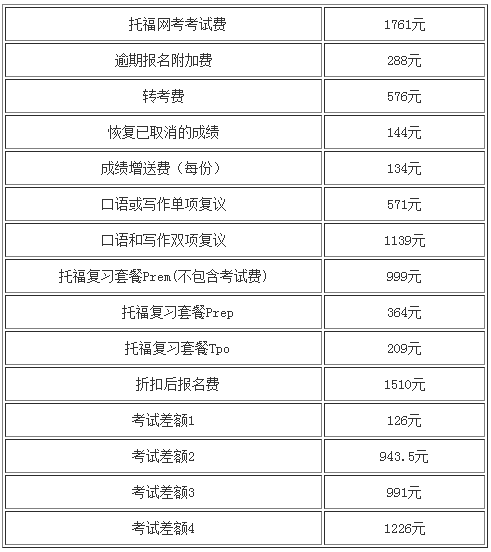 | 托福网考考试费 | 1761元 |
|---|---|
| 逾期报名附加费 | 288元 |
| 转考费 | 576元 |
| 恢复已取消的成绩 | 144元 |
| 成绩增送费（每份） | 134元 |
| 口语或写作单项复议 | 571元 |
| 口语和写作双项复议 | 1139元 |
| 托福复习套餐Prem(不包含考试费) | 999元 |
| 托福复习套餐Prep | 364元 |
| 托福复习套餐Tpo | 209元 |
| 折扣后报名费 | 1510元 |
| 考试差额1 | 126元 |
| 考试差额2 | 943.5元 |
| 考试差额3 | 991元 |
| 考试差额4 | 1226元 |